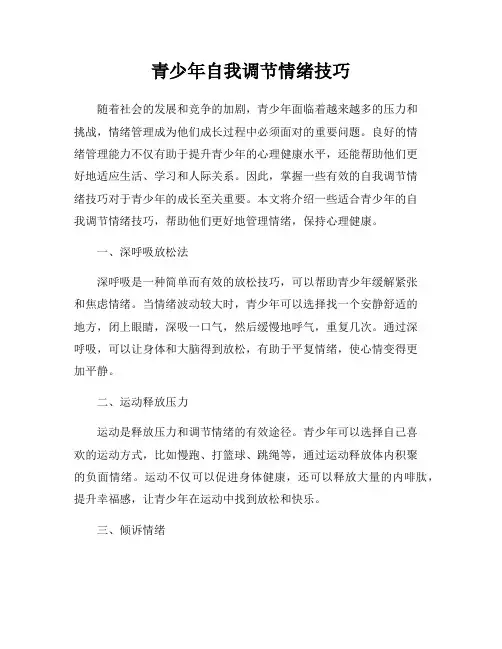 青少年自我调节情绪技巧

随着社会的发展和竞争的加剧，青少年面临着越来越多的压力和挑战，情绪管理成为他们成长过程中必须面对的重要问题。良好的情绪管理能力不仅有助于提升青少年的心理健康水平，还能帮助他们更好地适应生活、学习和人际关系。因此，掌握一些有效的自我调节情绪技巧对于青少年的成长至关重要。本文将介绍一些适合青少年的自我调节情绪技巧，帮助他们更好地管理情绪，保持心理健康。

一、深呼吸放松法

深呼吸是一种简单而有效的放松技巧，可以帮助青少年缓解紧张和焦虑情绪。当情绪波动较大时，青少年可以选择找一个安静舒适的地方，闭上眼睛，深吸一口气，然后缓慢地呼气，重复几次。通过深呼吸，可以让身体和大脑得到放松，有助于平复情绪，使心情变得更加平静。

二、运动释放压力

运动是释放压力和调节情绪的有效途径。青少年可以选择自己喜欢的运动方式，比如慢跑、打篮球、跳绳等，通过运动释放体内积聚的负面情绪。运动不仅可以促进身体健康，还可以释放大量的内啡肽，提升幸福感，让青少年在运动中找到放松和快乐。

三、倾诉情绪